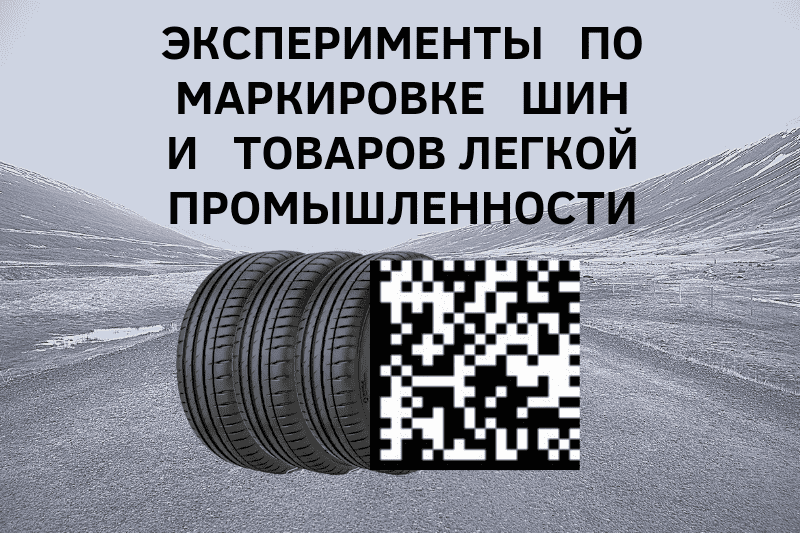 ЭКСПЕРИМЕНТЫ ПО МАРКИРОВКЕ ШИН И ТОВАРОВ ЛЕГКОЙ ПРОМЫШЛЕННОСТИ